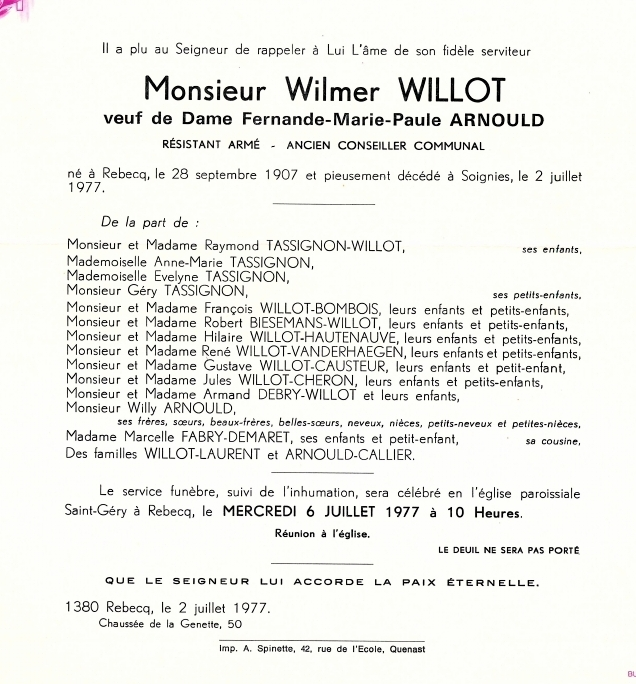 Il a plu au Seigneur de rappeler à Lui L'âme de son fidèle serviteur

Monsieur Wilmer WILLOT

veuf de Dame Fernande-Marie-Paule ARNOULD

RÉSISTANT ARMÉ - ANCIEN CONSEILLER COMMUNAL

né à Rebecq, le 28 septembre 1907 et pieusement décédé à Soignies, le 2 juillet 1977.

De la part de :

Monsieur et Madame Raymond TASSIGNON-WILLOT, ses enfants,
Mademoiselle Anne-Marie TASSIGNON,
Mademoiselle Evelyne TASSIGNON,
Monsieur Géry TASSIGNON, ses petits-enfants,
Monsieur et Madame François WILLOT-BOMBOIS, leurs enfants et petits-enfants,
Monsieur et Madame Robert BIESEMANS-WILLOT, leurs enfants et petits-enfants,
Monsieur et Madame Hilaire WILLOT-HAUTENAUVE, leurs enfants et petits-enfants,
Monsieur et Madame René WILLOT-VANDERHAEGEN, leurs enfants et petits-enfants,
Monsieur et Madame Gustave WILLOT-CAUSTEUR, leurs enfants et petit-enfant,
Monsieur et Madame Jules WILLOT-CHERON, leurs enfants et petits-enfants,
Monsieur et Madame Armand DEBRY-WILLOT et leurs enfants,
Monsieur Willy ARNOULD,
ses frères, sœurs, beaux-frères, belles-sœurs, neveux, nièces, petits-neveux et petites-nièces,
Madame Marcelle FABRY-DEMARET, ses enfants et petit-enfant, sa cousine,
Des familles WILLOT-LAURENT et ARNOULD-CALLIER.

Le service funèbre, suivi de l'inhumation, sera célébré en l'église paroissiale Saint-Géry à Rebecq, le MERCREDI 6 JUILLET 1977 à 10 Heures.

Réunion à l'église.

LE DEUIL NE SERA PAS PORTÉ

QUE LE SEIGNEUR LUI ACCORDE LA PAIX ÉTERNELLE.

1380 Rebecq, le 2 juillet 1977.
Chaussée de la Genette, 50

Imp. A. Spinette, 42, rue de l'Ecole, Quenast